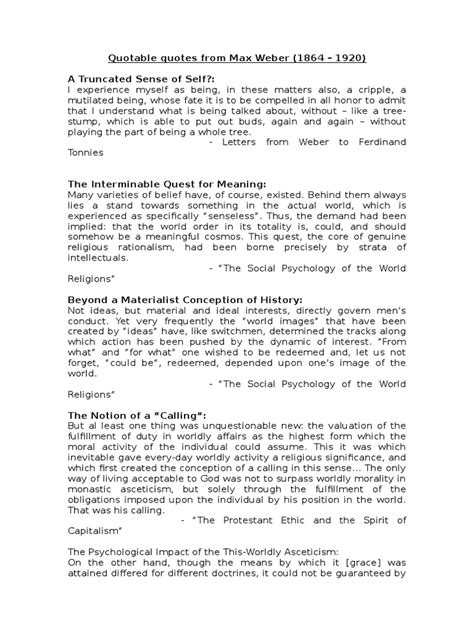 Quotable quotes from Max Weber (1864 – 1920)

A Truncated Sense of Self?:
I experience myself as being, in these matters also, a cripple, a mutilated being, whose fate it is to be compelled in all honor to admit that I understand what is being talked about, without – like a tree-stump, which is able to put out buds, again and again – without playing the part of being a whole tree.
- Letters from Weber to Ferdinand Tonnies

The Interminable Quest for Meaning:
Many varieties of belief have, of course, existed. Behind them always lies a stand towards something in the actual world, which is experienced as specifically "senseless". Thus, the demand had been implied: that the world order in its totality is, could, and should somehow be a meaningful cosmos. This quest, the core of genuine religious rationalism, had been borne precisely by strata of intellectuals.
- "The Social Psychology of the World Religions"

Beyond a Materialist Conception of History:
Not ideas, but material and ideal interests, directly govern men's conduct. Yet very frequently the "world images" that have been created by "ideas" have, like switchmen, determined the tracks along which action has been pushed by the dynamic of interest. "From what" and "for what" one wished to be redeemed and, let us not forget, "could be", redeemed, depended upon one's image of the world.
- "The Social Psychology of the World Religions"

The Notion of a "Calling":
But al least one thing was unquestionable new: the valuation of the fulfillment of duty in worldly affairs as the highest form which the moral activity of the individual could assume. This it was which inevitable gave every-day worldly activity a religious significance, and which first created the conception of a calling in this sense... The only way of living acceptable to God was not to surpass worldly morality in monastic asceticism, but solely through the fulfillment of the obligations imposed upon the individual by his position in the world. That was his calling.
- "The Protestant Ethic and the Spirit of Capitalism"

The Psychological Impact of the This-Worldly Asceticism:
On the other hand, though the means by which it [grace] was attained differed for different doctrines, it could not be guaranteed by